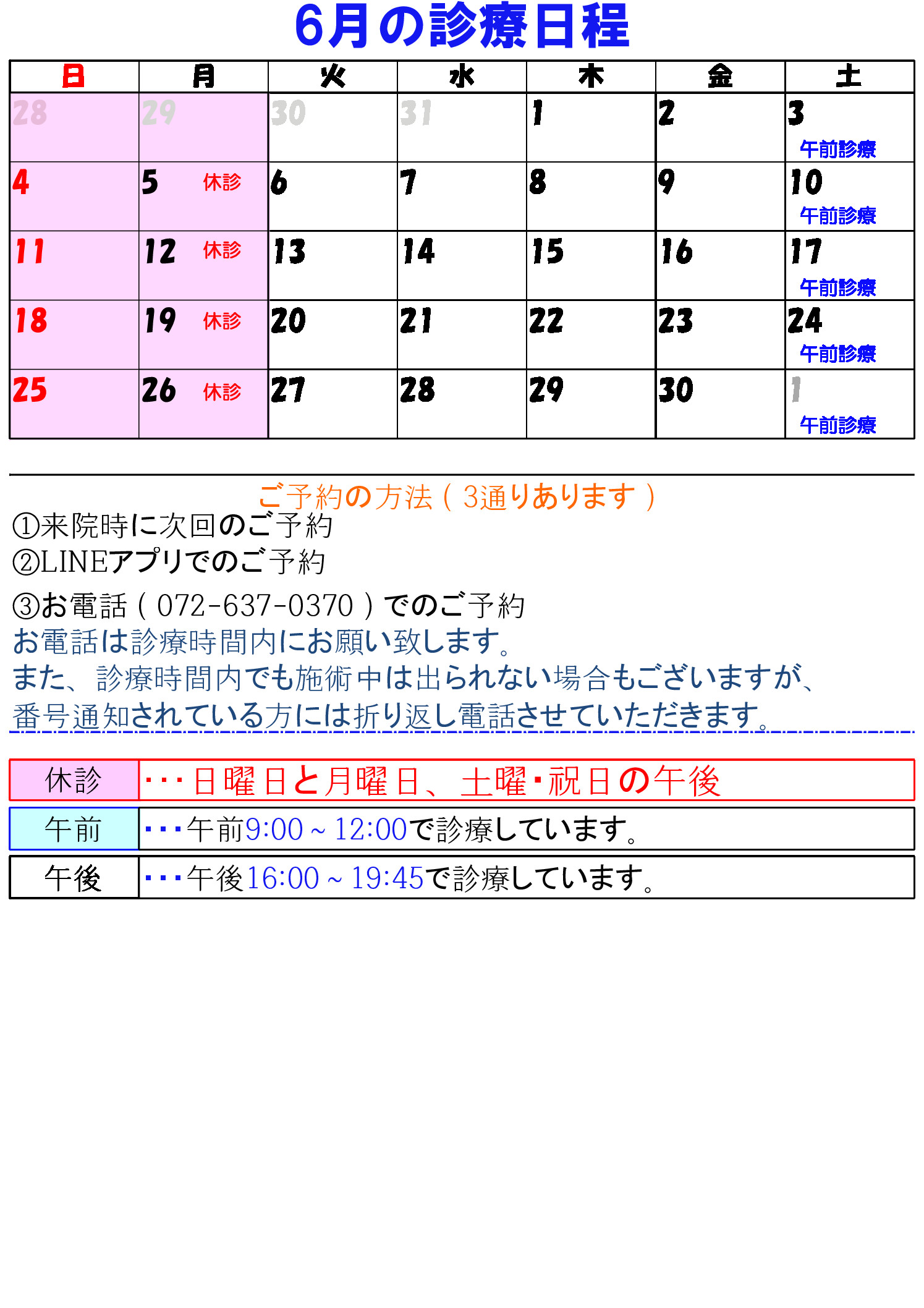 6月の診療日程

| 日 | 月 | 火 | 水 | 木 | 金 | 土 |
|---|---|---|---|---|---|---|
| 28 | 29 | 30 | 31 | 1 | 2 | 3 午前診療 |
| 4 | 5 休診 | 6 | 7 | 8 | 9 | 10 午前診療 |
| 11 | 12 休診 | 13 | 14 | 15 | 16 | 17 午前診療 |
| 18 | 19 休診 | 20 | 21 | 22 | 23 | 24 午前診療 |
| 25 | 26 休診 | 27 | 28 | 29 | 30 | 1 午前診療 |

ご予約の方法（3通りあります）
①来院時に次回のご予約
②LINEアプリでのご予約
③お電話（072-637-0370）でのご予約
お電話は診療時間内にお願い致します。
また、診療時間内でも施術中は出られない場合もございますが、
番号通知されている方には折り返し電話させていただきます。

| 休診 | ・・・日曜日と月曜日、土曜・祝日の午後 |
|---|---|
| 午前 | ・・・午前9:00～12:00で診療しています。 |
| 午後 | ・・・午後16:00～19:45で診療しています。 |